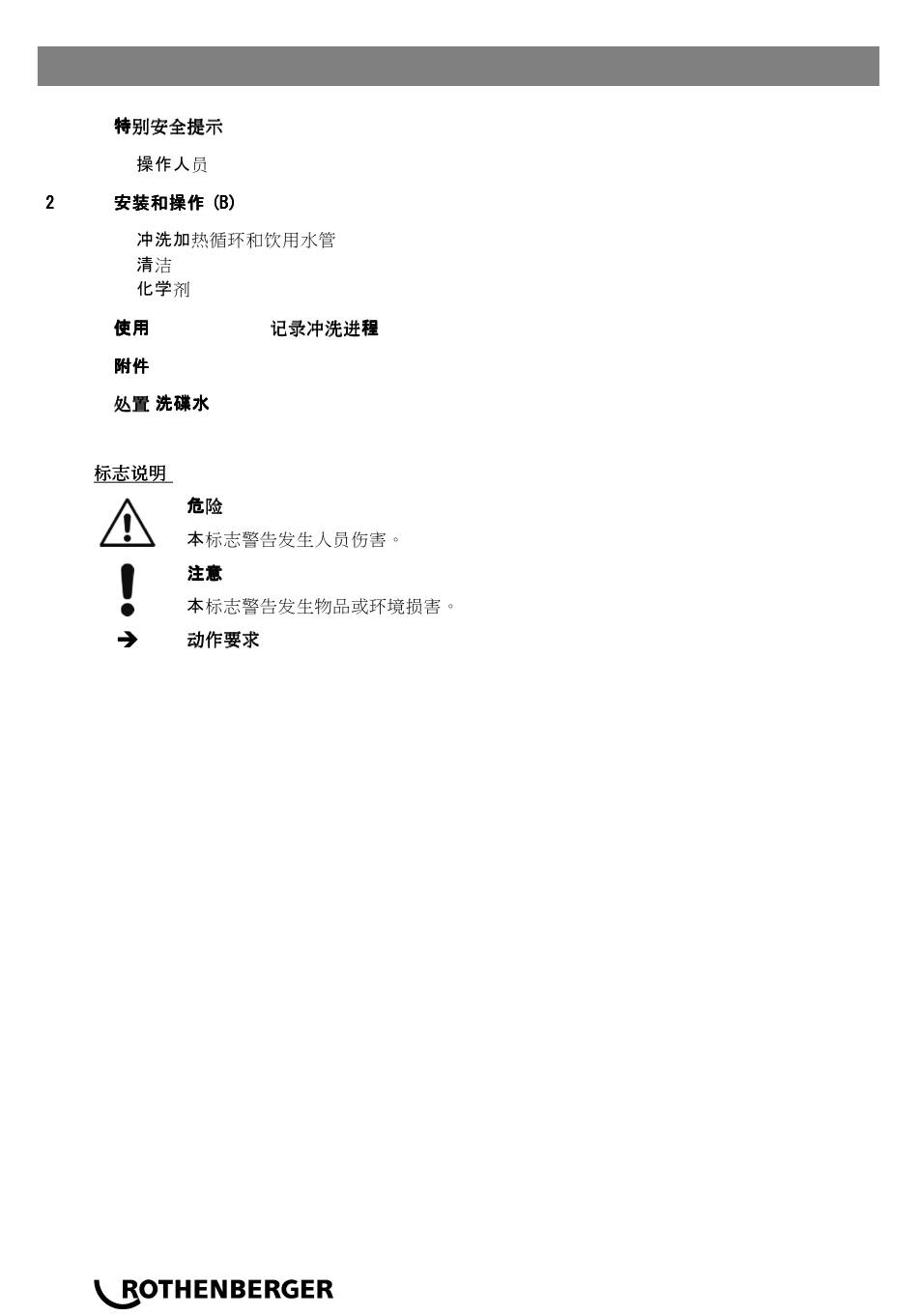 特别安全提示

操作人员

2 安装和操作 (B)

冲洗加热循环和饮用水管
清洁
化学剂

使用 记录冲洗进程

附件

处置 洗碟水

标志说明

危险

本标志警告发生人员伤害。

注意

本标志警告发生物品或环境损害。

➔ 动作要求

ROTHENBERGER